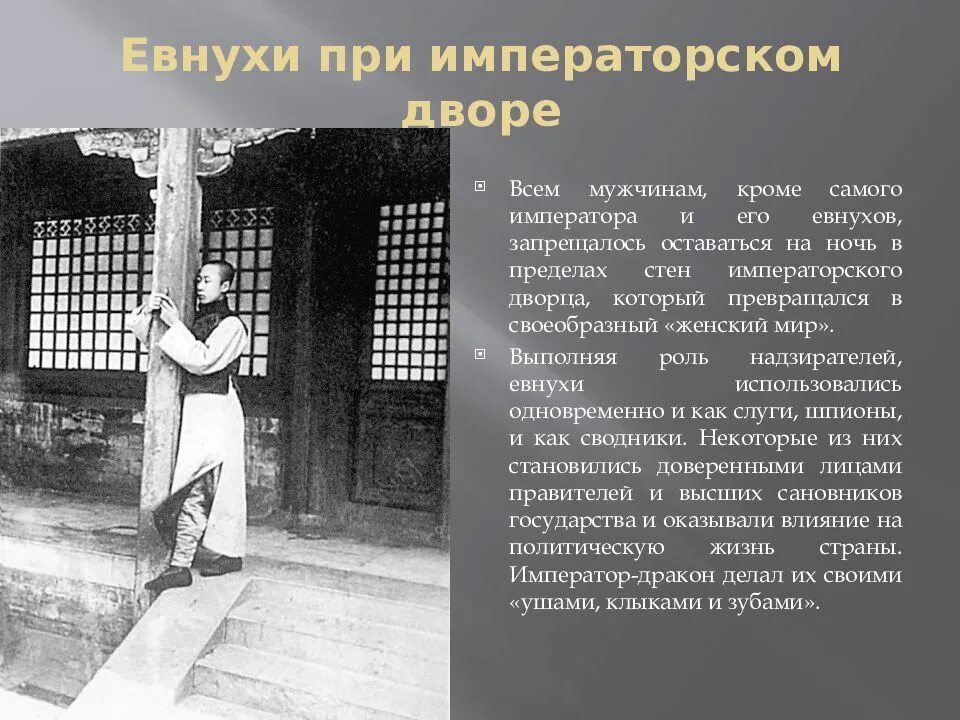 Евнухи при императорском дворе

Всем мужчинам, кроме самого императора и его евнухов, запрещалось оставаться на ночь в пределах стен императорского дворца, который превращался в своеобразный «женский мир».

Выполняя роль надзирателей, евнухи использовались одновременно и как слуги, шпионы, и как сводники. Некоторые из них становились доверенными лицами правителей и высших сановников государства и оказывали влияние на политическую жизнь страны. Император-дракон делал их своими «ушами, клыками и зубами».